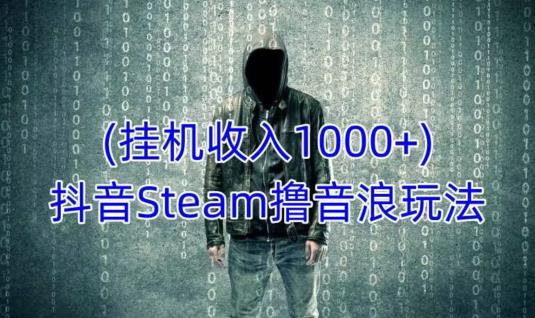 (挂机收入1000+)
抖音Steam撸音浪玩法